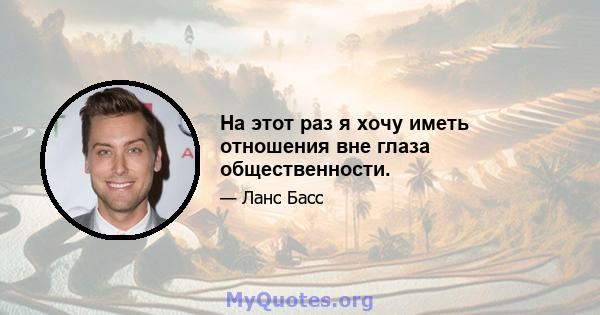 На этот раз я хочу иметь отношения вне глаза общественности.

— Ланс Басс

MyQuotes.org